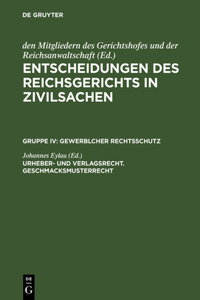 DE GRUYTER

den Mitgliedern des Gerichtshofes und der Reichsanwaltschaft (Ed.)
ENTSCHEIDUNGEN DES REICHSGERICHTS IN ZIVILSACHEN

GRUPPE IV: GEWERBLCHER RECHTSSCHUTZ

Johannes Eylau (Ed.)
URHEBER- UND VERLAGSRECHT. GESCHMACKSMUSTERRECHT

DE G